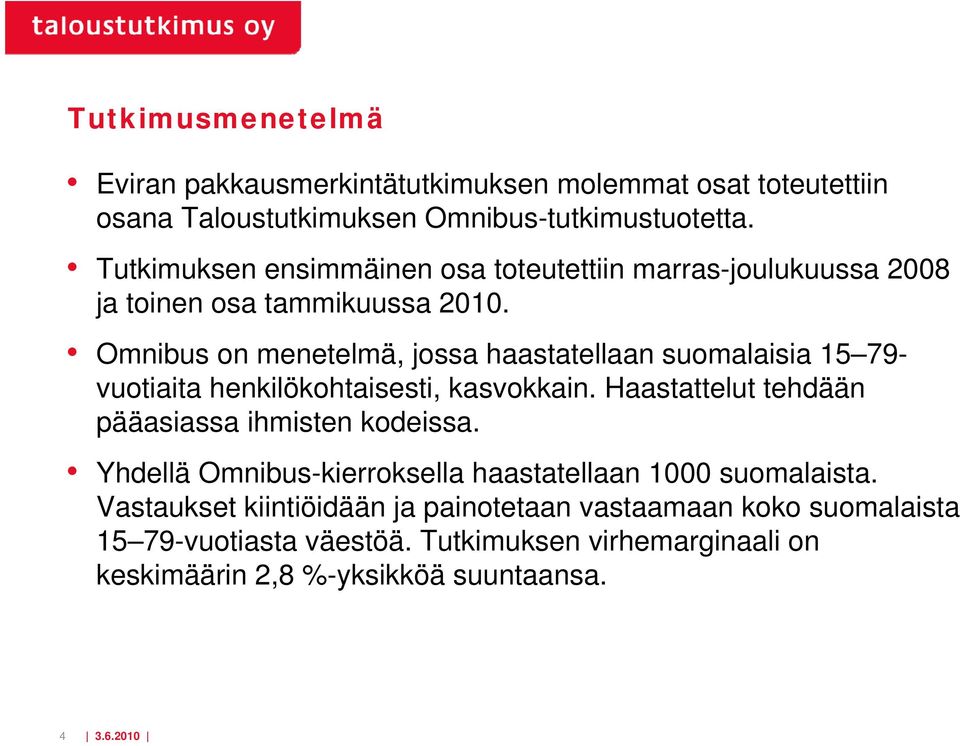 taloustutkimus oy

Tutkimusmenetelmä

• Eviran pakkausmerkintätutkimuksen molemmat osat toteutettiin osana Taloustutkimuksen Omnibus-tutkimustuotetta.

• Tutkimuksen ensimmäinen osa toteutettiin marras-joulukuussa 2008 ja toinen osa tammikuussa 2010.

• Omnibus on menetelmä, jossa haastatellaan suomalaisia 15–79-vuotiaita henkilökohtaisesti, kasvokkain. Haastattelut tehdään pääasiassa ihmisten kodeissa.

• Yhdellä Omnibus-kierroksella haastatellaan 1000 suomalaista. Vastaukset kiintiöidään ja painotetaan vastaamaan koko suomalaista 15–79-vuotiasta väestöä. Tutkimuksen virhemarginaali on keskimäärin 2,8 %-yksikköä suuntaansa.

4 | 3.6.2010 |